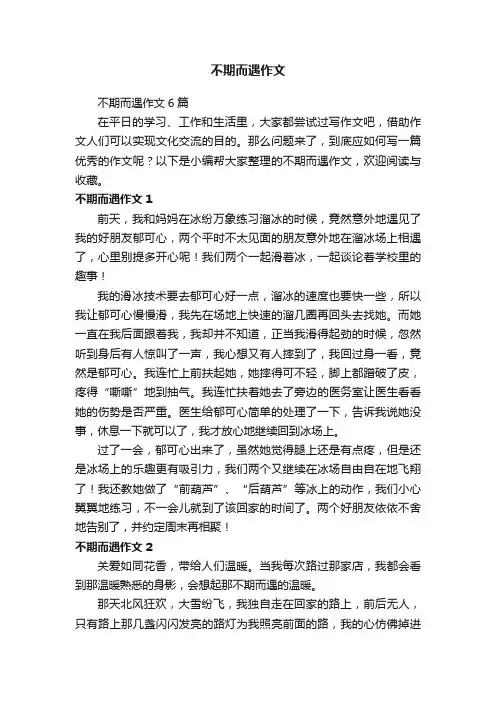 不期而遇作文

不期而遇作文 6 篇

在平日的学习、工作和生活里，大家都尝试过写作文吧，借助作文人们可以实现文化交流的目的。那么问题来了，到底应如何写一篇优秀的作文呢？以下是小编帮大家整理的不期而遇作文，欢迎阅读与收藏。

不期而遇作文 1

前天，我和妈妈在冰纷万象练习溜冰的时候，竟然意外地遇见了我的好朋友郁可心，两个平时不太见面的朋友意外地在溜冰场上相遇了，心里别提多开心呢！我们两个一起滑着冰，一起谈论着学校里的趣事！

我的滑冰技术要去郁可心好一点，溜冰的速度也要快一些，所以我让郁可心慢慢滑，我先在场地上快速的溜几圈再回头去找她。而她一直在我后面跟着我，我却并不知道，正当我滑得起劲的时候，忽然听到身后有人惊叫了一声，我心想又有人摔到了，我回过身一看，竟然是郁可心。我连忙上前扶起她，她摔得可不轻，脚上都蹭破了皮，疼得“嘶嘶”地到抽气。我连忙扶着她去了旁边的医务室让医生看看她的伤势是否严重。医生给郁可心简单的处理了一下，告诉我说她没事，休息一下就可以了，我才放心地继续回到冰场上。

过了一会，郁可心出来了，虽然她觉得腿上还是有点疼，但是还是冰场上的乐趣更有吸引力，我们两个又继续在冰场自由自在地飞翔了！我还教她做了“前葫芦”、“后葫芦”等冰上的动作，我们小心翼翼地练习，不一会儿就到了该回家的时间了。两个好朋友依依不舍地告别了，并约定周末再相聚！

不期而遇作文 2

关爱如同花香，带给人们温暖。当我每次路过那家店，我都会看到那温暖熟悉的身影，会想起那不期而遇的温暖。

那天北风狂欢，大雪纷飞，我独自走在回家的路上，前后无人，只有路上那几盏闪闪发亮的路灯为我照亮前面的路，我的心仿佛掉进